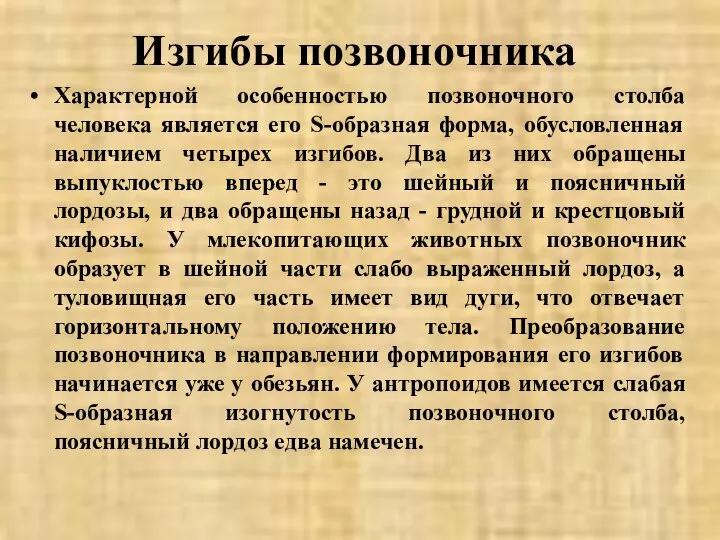 Изгибы позвоночника

• Характерной особенностью позвоночного столба человека является его S-образная форма, обусловленная наличием четырех изгибов. Два из них обращены выпуклостью вперед - это шейный и поясничный лордозы, и два обращены назад - грудной и крестцовый кифозы. У млекопитающих животных позвоночник образует в шейной части слабо выраженный лордоз, а туловищная его часть имеет вид дуги, что отвечает горизонтальному положению тела. Преобразование позвоночника в направлении формирования его изгибов начинается уже у обезьян. У антропоидов имеется слабая S-образная изогнутость позвоночного столба, поясничный лордоз едва намечен.